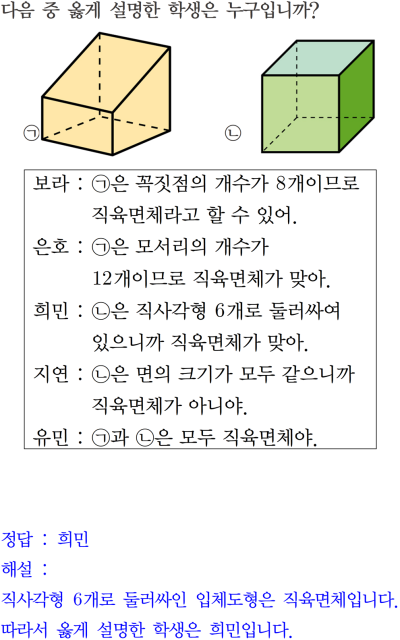 다음 중 옳게 설명한 학생은 누구입니까?

㉠

㉡

보라 : ㉠은 꼭짓점의 개수가 8개이므로 직육면체라고 할 수 있어.
은호 : ㉠은 모서리의 개수가 12개이므로 직육면체가 맞아.
희민 : ㉡은 직사각형 6개로 둘러싸여 있으니까 직육면체가 맞아.
지연 : ㉡은 면의 크기가 모두 같으니까 직육면체가 아니야.
유민 : ㉠과 ㉡은 모두 직육면체야.

정답 : 희민
해설 :
직사각형 6개로 둘러싸인 입체도형은 직육면체입니다.
따라서 옳게 설명한 학생은 희민입니다.